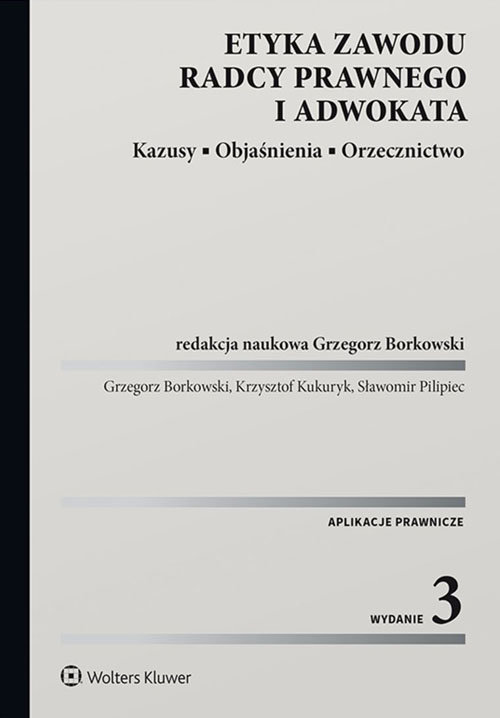 ETYKA ZAWODU
RADCY PRAWNEGO
I ADWOKATA

Kazusy ▪ Objaśnienia ▪ Orzecznictwo

redakcja naukowa Grzegorz Borkowski

Grzegorz Borkowski, Krzysztof Kukuryk, Sławomir Pilipiec

APLIKACJE PRAWNICZE

WYDANIE 3

Wolters Kluwer